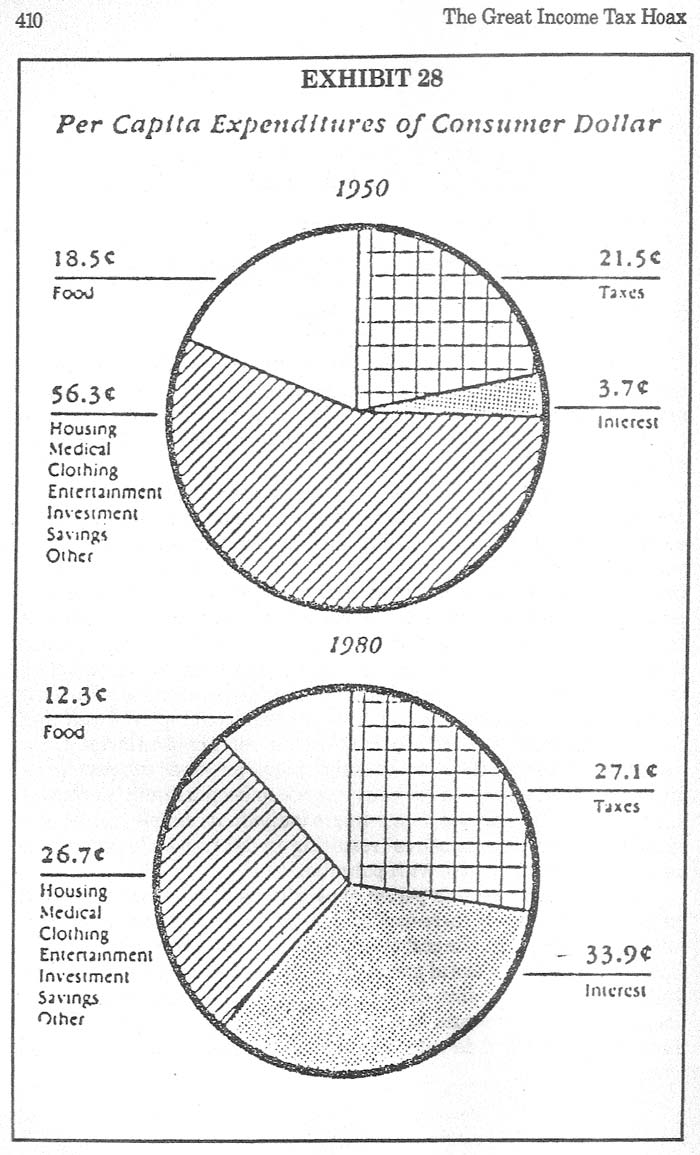 410 The Great Income Tax Hoax

EXHIBIT 28

Per Capita Expenditures of Consumer Dollar

1950

18.5¢
Food

21.5¢
Taxes

56.3¢
Housing
Medical
Clothing
Entertainment
Investment
Savings
Other

3.7¢
Interest

1980

12.3¢
Food

27.1¢
Taxes

26.7¢
Housing
Medical
Clothing
Entertainment
Investment
Savings
Other

33.9¢
Interest